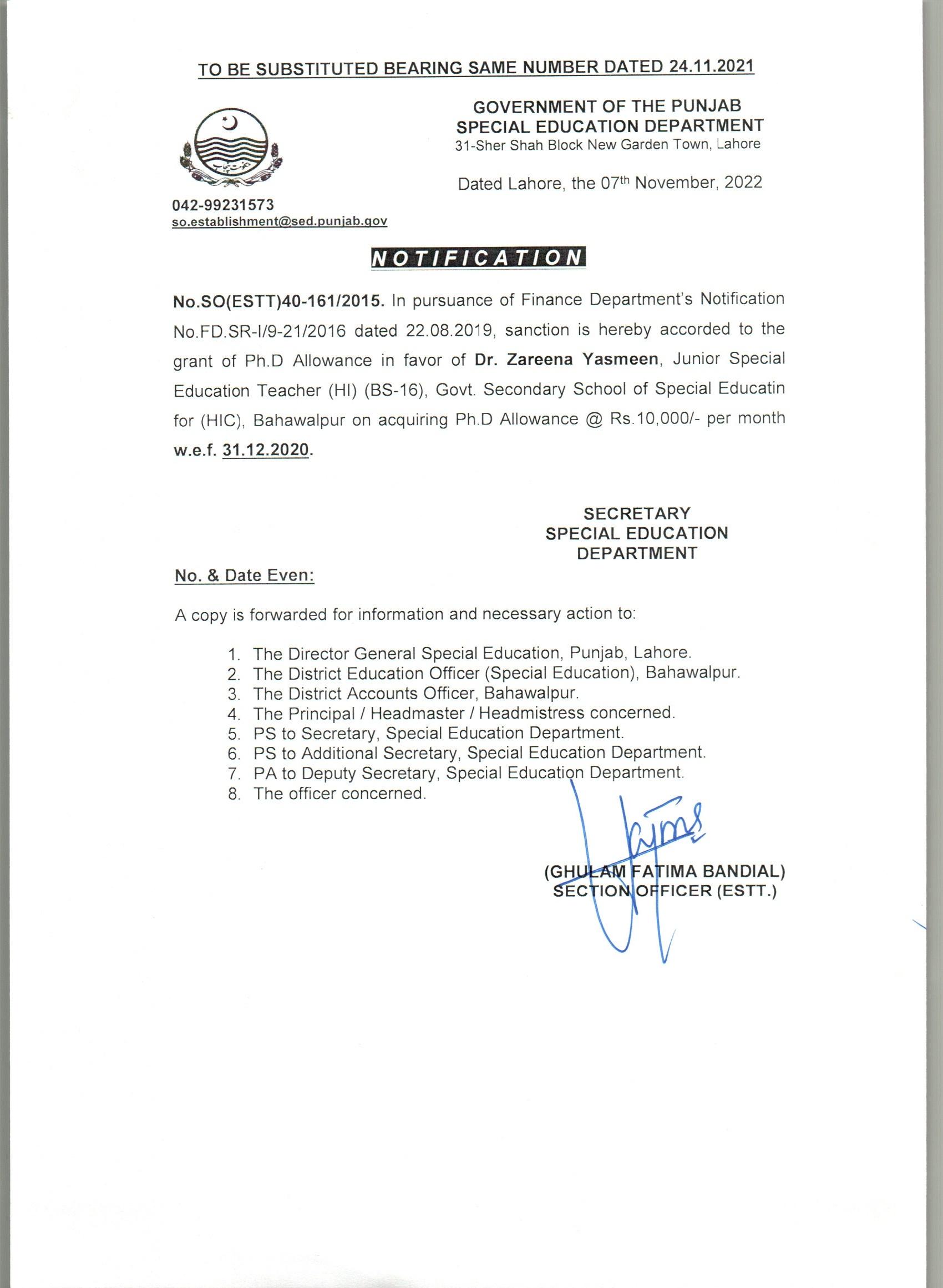 TO BE SUBSTITUTED BEARING SAME NUMBER DATED 24.11.2021

GOVERNMENT OF THE PUNJAB
SPECIAL EDUCATION DEPARTMENT
31-Sher Shah Block New Garden Town, Lahore

Dated Lahore, the 07th November, 2022

042-99231573
so.establishment@sed.punjab.gov

NOTIFICATION

No.SO(ESTT)40-161/2015. In pursuance of Finance Department's Notification No.FD.SR-I/9-21/2016 dated 22.08.2019, sanction is hereby accorded to the grant of Ph.D Allowance in favor of Dr. Zareena Yasmeen, Junior Special Education Teacher (HI) (BS-16), Govt. Secondary School of Special Educatin for (HIC), Bahawalpur on acquiring Ph.D Allowance @ Rs.10,000/- per month w.e.f. 31.12.2020.

SECRETARY
SPECIAL EDUCATION
DEPARTMENT

No. & Date Even:

A copy is forwarded for information and necessary action to:

1. The Director General Special Education, Punjab, Lahore.
2. The District Education Officer (Special Education), Bahawalpur.
3. The District Accounts Officer, Bahawalpur.
4. The Principal / Headmaster / Headmistress concerned.
5. PS to Secretary, Special Education Department.
6. PS to Additional Secretary, Special Education Department.
7. PA to Deputy Secretary, Special Education Department.
8. The officer concerned.

(GHULAM FATIMA BANDIAL)
SECTION OFFICER (ESTT.)